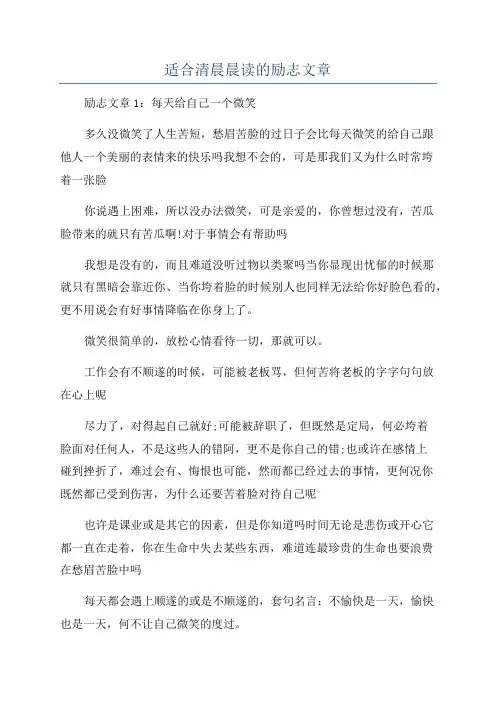 适合清晨晨读的励志文章

励志文章 1：每天给自己一个微笑

多久没微笑了人生苦短，愁眉苦脸的过日子会比每天微笑的给自己跟他人一个美丽的表情来的快乐吗我想不会的，可是那我们又为什么时常垮着一张脸

你说遇上困难，所以没办法微笑，可是亲爱的，你曾想过没有，苦瓜脸带来的就只有苦瓜啊!对于事情会有帮助吗

我想是没有的，而且难道没听过物以类聚吗当你显现出忧郁的时候那就只有黑暗会靠近你、当你垮着脸的时候别人也同样无法给你好脸色看的，更不用说会有好事情降临在你身上了。

微笑很简单的，放松心情看待一切，那就可以。

工作会有不顺遂的时候，可能被老板骂，但何苦将老板的字字句句放在心上呢

尽力了，对得起自己就好;可能被辞职了，但既然是定局，何必垮着脸面对任何人，不是这些人的错阿，更不是你自己的错;也或许在感情上碰到挫折了，难过会有、悔恨也可能，然而都已经过去的事情，更何况你既然都已受到伤害，为什么还要苦着脸对待自己呢

也许是课业或是其它的因素，但是你知道吗时间无论是悲伤或开心它都一直在走着，你在生命中失去某些东西，难道连最珍贵的生命也要浪费在愁眉苦脸中吗

每天都会遇上顺遂的或是不顺遂的，套句名言：不愉快是一天，愉快也是一天，何不让自己微笑的度过。